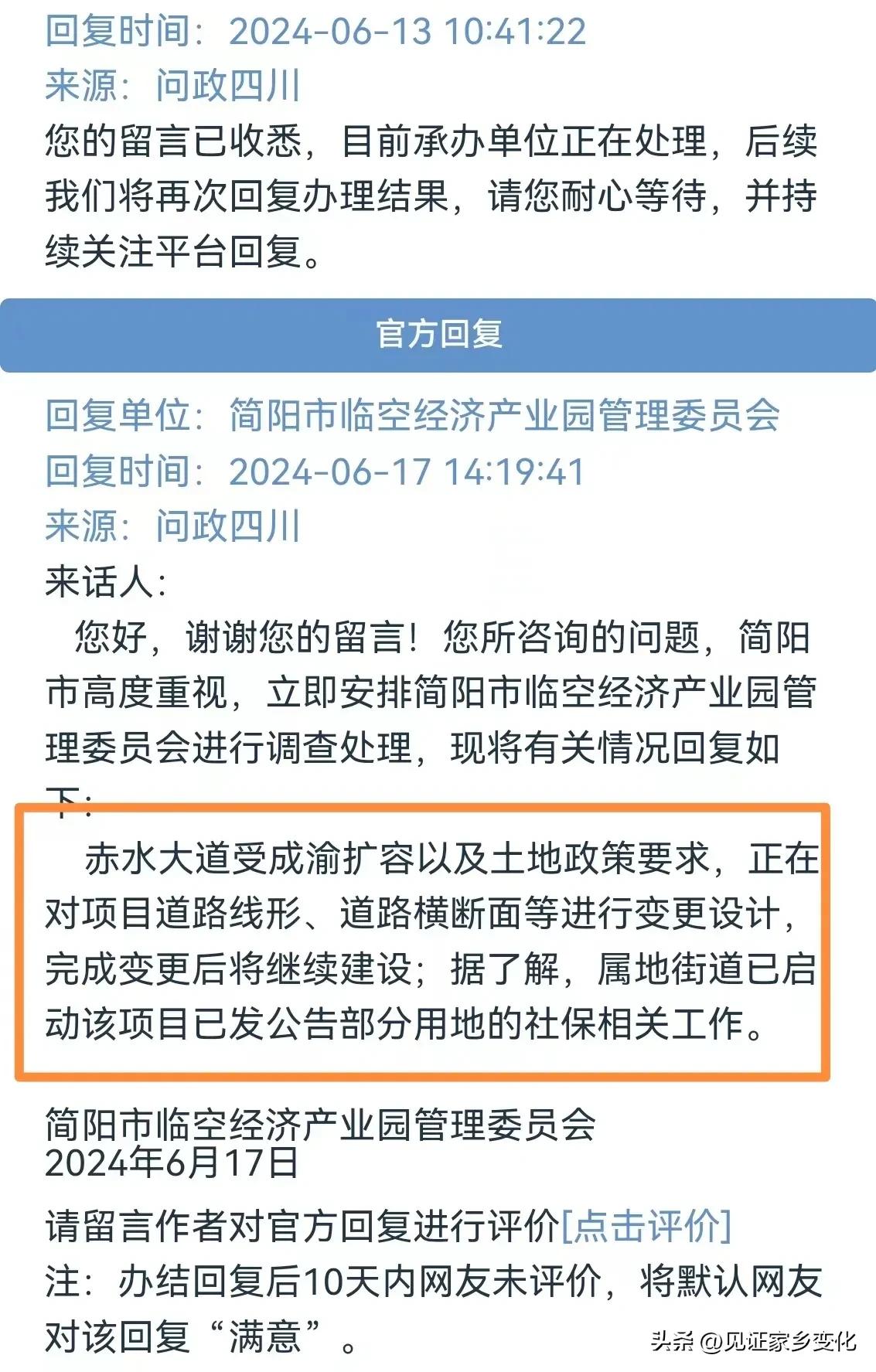 回复时间：2024-06-13 10:41:22
来源：问政四川
您的留言已收悉，目前承办单位正在处理，后续我们将再次回复办理结果，请您耐心等待，并持续关注平台回复。

官方回复

回复单位：简阳市临空经济产业园管理委员会
回复时间：2024-06-17 14:19:41
来源：问政四川
来话人：
您好，谢谢您的留言！您所咨询的问题，简阳市高度重视，立即安排简阳市临空经济产业园管理委员会进行调查处理，现将有关情况回复如下：
赤水大道受成渝扩容以及土地政策要求，正在对项目道路线形、道路横断面等进行变更设计，完成变更后将继续建设；据了解，属地街道已启动该项目已发公告部分用地的社保相关工作。
简阳市临空经济产业园管理委员会
2024年6月17日
请留言作者对官方回复进行评价[点击评价]
注：办结回复后10天内网友未评价，将默认网友对该回复“满意”。

头条 @见证家乡变化